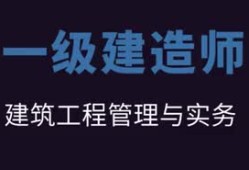 一级建造师

建筑工程管理与实务